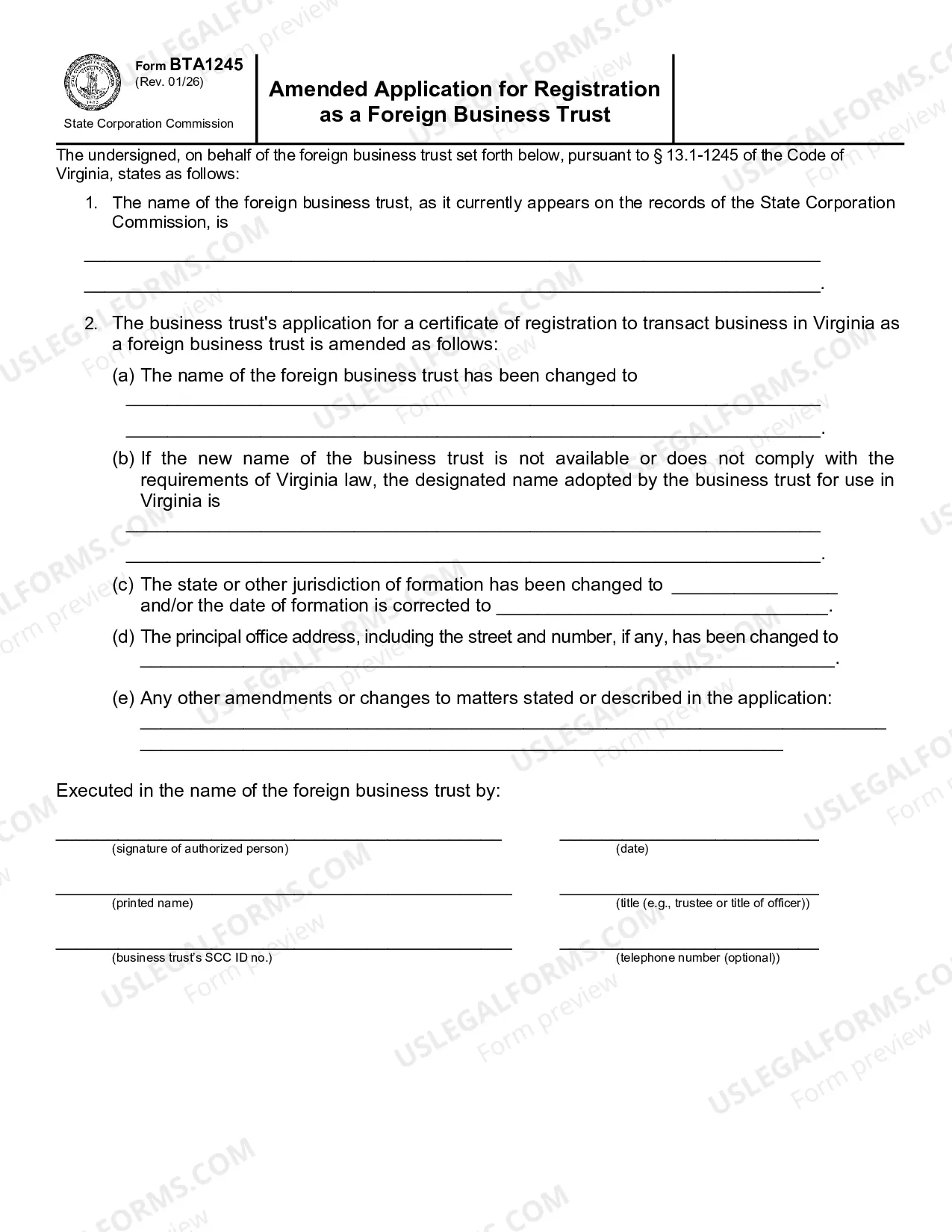 Form BTA1245
(Rev. 01/26)

State Corporation Commission

Amended Application for Registration as a Foreign Business Trust

The undersigned, on behalf of the foreign business trust set forth below, pursuant to § 13.1-1245 of the Code of Virginia, states as follows:

1. The name of the foreign business trust, as it currently appears on the records of the State Corporation Commission, is
____
____.

2. The business trust's application for a certificate of registration to transact business in Virginia as a foreign business trust is amended as follows:

(a) The name of the foreign business trust has been changed to
____
____.

(b) If the new name of the business trust is not available or does not comply with the requirements of Virginia law, the designated name adopted by the business trust for use in Virginia is
____
____.

(c) The state or other jurisdiction of formation has been changed to ____ and/or the date of formation is corrected to ____.

(d) The principal office address, including the street and number, if any, has been changed to
____.

(e) Any other amendments or changes to matters stated or described in the application:
____
____

Executed in the name of the foreign business trust by:

____
(signature of authorized person)

____
(date)

____
(printed name)

____
(title (e.g., trustee or title of officer))

____
(business trust's SCC ID no.)

____
(telephone number (optional))

USLEGALFORMS.COM
Form preview